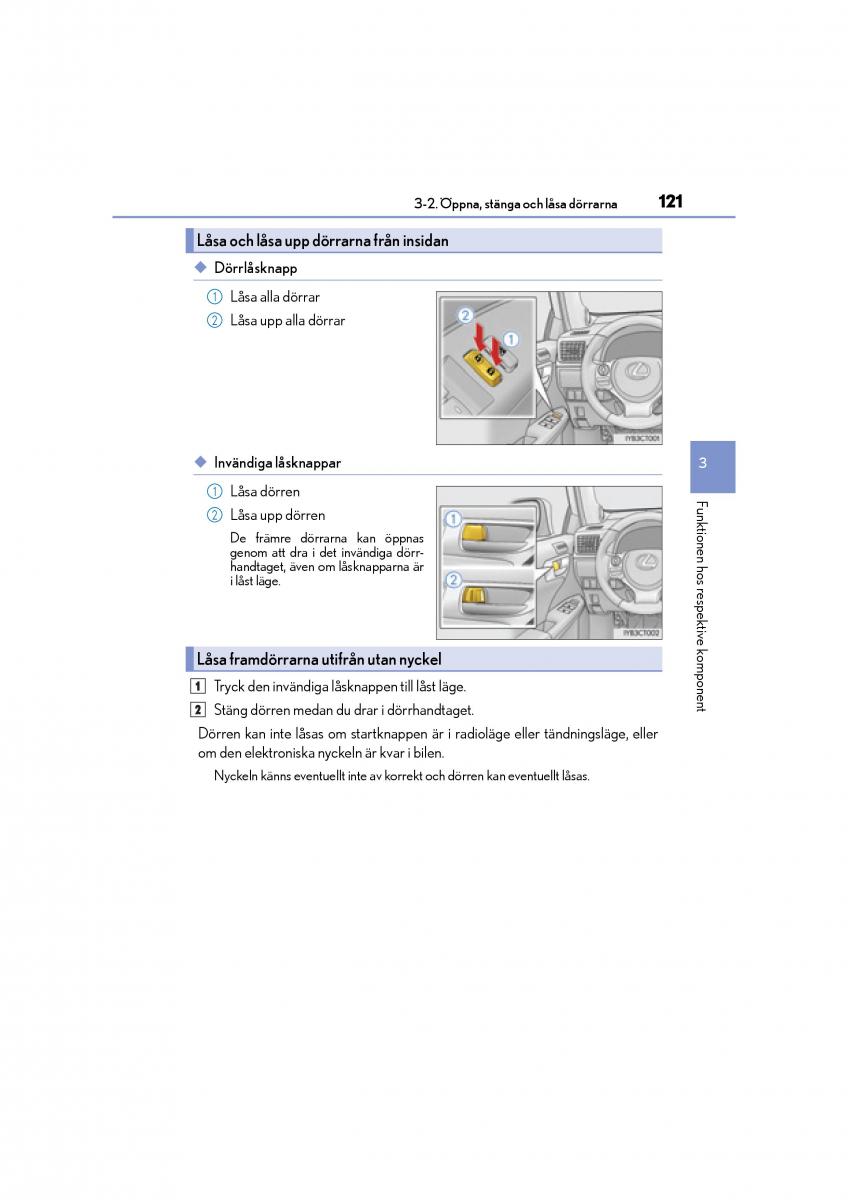 3-2. Öppna, stänga och låsa dörrarna 121

Låsa och låsa upp dörrarna från insidan

◆ Dörrlåsknapp

1 Låsa alla dörrar

2 Låsa upp alla dörrar

2 1

IYB3CT001

◆ Invändiga låsknappar

1 Låsa dörren

2 Låsa upp dörren

De främre dörrarna kan öppnas genom att dra i det invändiga dörrhandtaget, även om låsknapparna är i låst läge.

1 2

IYB3CT002

Låsa framdörrarna utifrån utan nyckel

1 Tryck den invändiga låsknappen till låst läge.

2 Stäng dörren medan du drar i dörrhandtaget.

Dörren kan inte låsas om startknappen är i radioläge eller tändningsläge, eller om den elektroniska nyckeln är kvar i bilen.

Nyckeln känns eventuellt inte av korrekt och dörren kan eventuellt låsas.

3

Funktionen hos respektive komponent